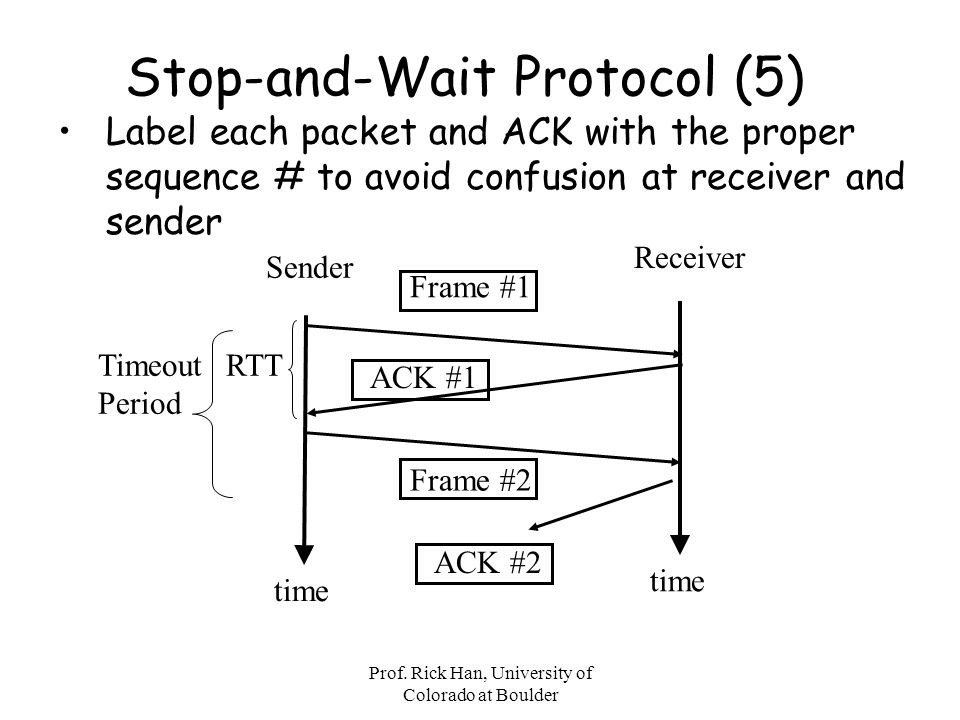 Stop-and-Wait Protocol (5)

• Label each packet and ACK with the proper sequence # to avoid confusion at receiver and sender

Sender

Receiver

Frame #1

Timeout Period

RTT

ACK #1

Frame #2

ACK #2

time

time

Prof. Rick Han, University of Colorado at Boulder